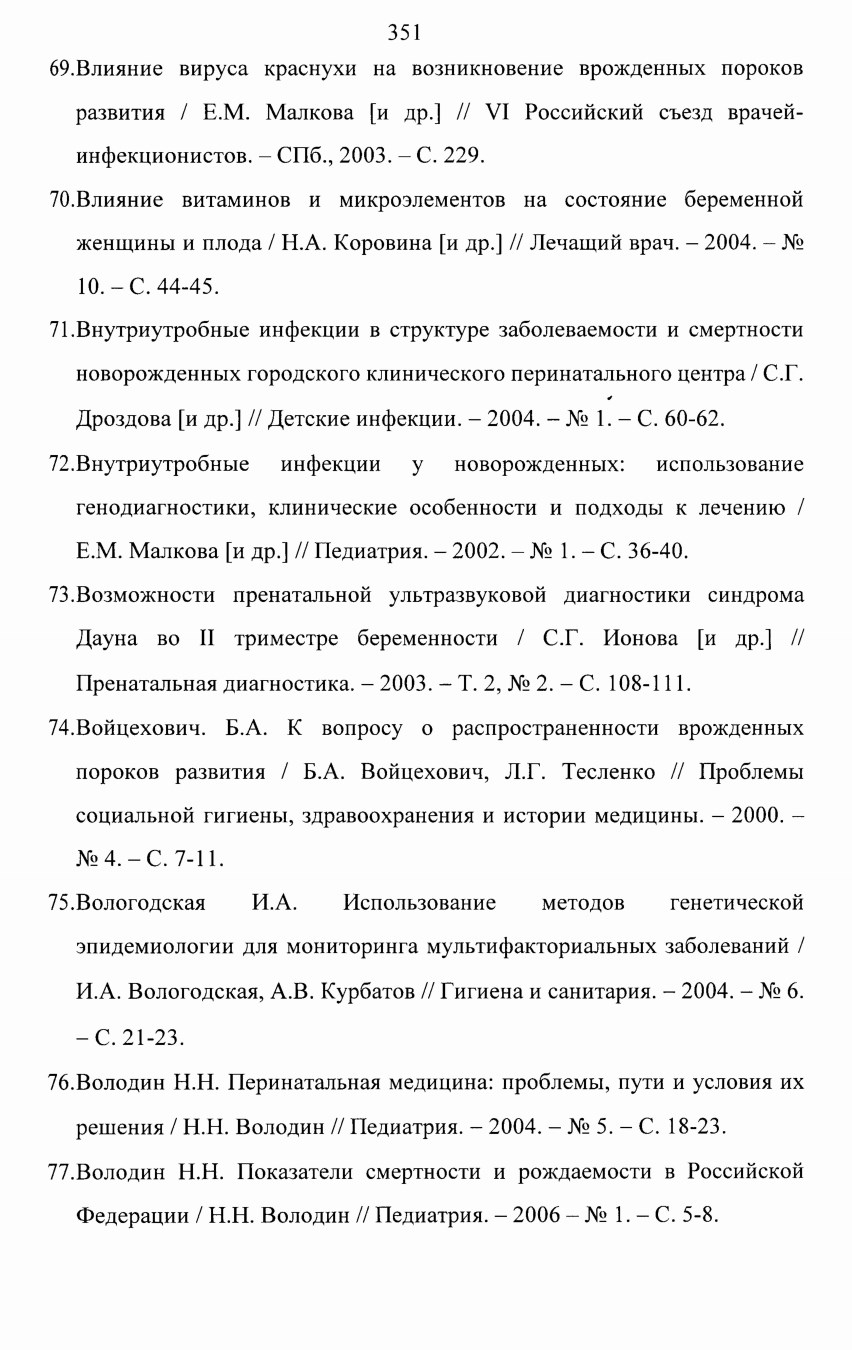 351

69.Влияние вируса краснухи на возникновение врожденных пороков развития / Е.М. Малкова [и др.] // VI Российский съезд врачей-инфекционистов. – СПб., 2003. – С. 229.

70.Влияние витаминов и микроэлементов на состояние беременной женщины и плода / Н.А. Коровина [и др.] // Лечащий врач. – 2004. – № 10. – С. 44-45.

71.Внутриутробные инфекции в структуре заболеваемости и смертности новорожденных городского клинического перинатального центра / С.Г. Дроздова [и др.] // Детские инфекции. – 2004. – № 1. – С. 60-62.

72.Внутриутробные инфекции у новорожденных: использование генодиагностики, клинические особенности и подходы к лечению / Е.М. Малкова [и др.] // Педиатрия. – 2002. – № 1. – С. 36-40.

73.Возможности пренатальной ультразвуковой диагностики синдрома Дауна во II триместре беременности / С.Г. Ионова [и др.] // Пренатальная диагностика. – 2003. – Т. 2, № 2. – С. 108-111.

74.Войцехович. Б.А. К вопросу о распространенности врожденных пороков развития / Б.А. Войцехович, Л.Г. Тесленко // Проблемы социальной гигиены, здравоохранения и истории медицины. – 2000. – № 4. – С. 7-11.

75.Вологодская И.А. Использование методов генетической эпидемиологии для мониторинга мультифакториальных заболеваний / И.А. Вологодская, А.В. Курбатов // Гигиена и санитария. – 2004. – № 6. – С. 21-23.

76.Володин Н.Н. Перинатальная медицина: проблемы, пути и условия их решения / Н.Н. Володин // Педиатрия. – 2004. – № 5. – С. 18-23.

77.Володин Н.Н. Показатели смертности и рождаемости в Российской Федерации / Н.Н. Володин // Педиатрия. – 2006 – № 1. – С. 5-8.